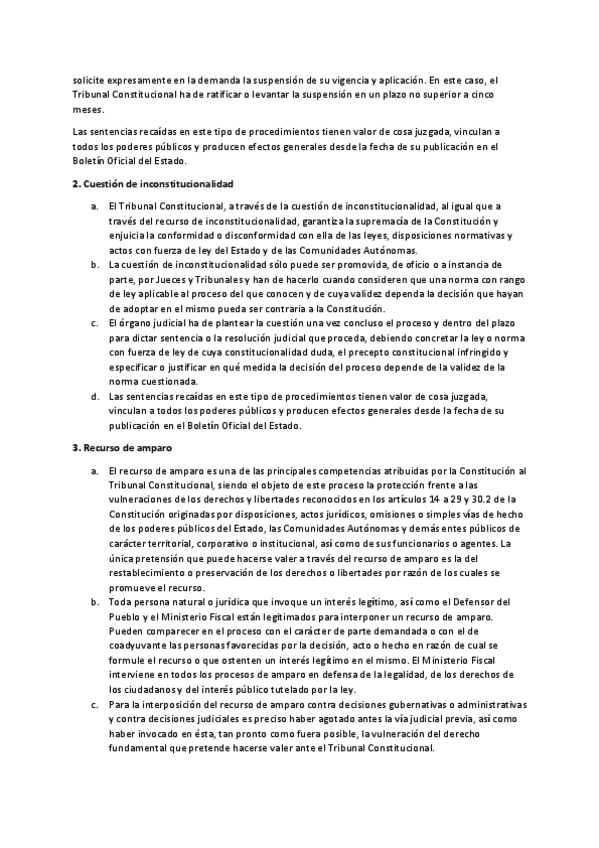 solicite expresamente en la demanda la suspensión de su vigencia y aplicación. En este caso, el Tribunal Constitucional ha de ratificar o levantar la suspensión en un plazo no superior a cinco meses.

Las sentencias recaídas en este tipo de procedimientos tienen valor de cosa juzgada, vinculan a todos los poderes públicos y producen efectos generales desde la fecha de su publicación en el Boletín Oficial del Estado.

2. Cuestión de inconstitucionalidad

a. El Tribunal Constitucional, a través de la cuestión de inconstitucionalidad, al igual que a través del recurso de inconstitucionalidad, garantiza la supremacía de la Constitución y enjuicia la conformidad o disconformidad con ella de las leyes, disposiciones normativas y actos con fuerza de ley del Estado y de las Comunidades Autónomas.
b. La cuestión de inconstitucionalidad sólo puede ser promovida, de oficio o a instancia de parte, por Jueces y Tribunales y han de hacerlo cuando consideren que una norma con rango de ley aplicable al proceso del que conocen y de cuya validez dependa la decisión que hayan de adoptar en el mismo pueda ser contraria a la Constitución.
c. El órgano judicial ha de plantear la cuestión una vez concluso el proceso y dentro del plazo para dictar sentencia o la resolución judicial que proceda, debiendo concretar la ley o norma con fuerza de ley de cuya constitucionalidad duda, el precepto constitucional infringido y especificar o justificar en qué medida la decisión del proceso depende de la validez de la norma cuestionada.
d. Las sentencias recaídas en este tipo de procedimientos tienen valor de cosa juzgada, vinculan a todos los poderes públicos y producen efectos generales desde la fecha de su publicación en el Boletín Oficial del Estado.

3. Recurso de amparo

a. El recurso de amparo es una de las principales competencias atribuidas por la Constitución al Tribunal Constitucional, siendo el objeto de este proceso la protección frente a las vulneraciones de los derechos y libertades reconocidos en los artículos 14 a 29 y 30.2 de la Constitución originadas por disposiciones, actos jurídicos, omisiones o simples vías de hecho de los poderes públicos del Estado, las Comunidades Autónomas y demás entes públicos de carácter territorial, corporativo o institucional, así como de sus funcionarios o agentes. La única pretensión que puede hacerse valer a través del recurso de amparo es la del restablecimiento o preservación de los derechos o libertades por razón de los cuales se promueve el recurso.
b. Toda persona natural o jurídica que invoque un interés legítimo, así como el Defensor del Pueblo y el Ministerio Fiscal están legitimados para interponer un recurso de amparo. Pueden comparecer en el proceso con el carácter de parte demandada o con el de coadyuvante las personas favorecidas por la decisión, acto o hecho en razón de cual se formule el recurso o que ostenten un interés legítimo en el mismo. El Ministerio Fiscal interviene en todos los procesos de amparo en defensa de la legalidad, de los derechos de los ciudadanos y del interés público tutelado por la ley.
c. Para la interposición del recurso de amparo contra decisiones gubernativas o administrativas y contra decisiones judiciales es preciso haber agotado antes la vía judicial previa, así como haber invocado en ésta, tan pronto como fuera posible, la vulneración del derecho fundamental que pretende hacerse valer ante el Tribunal Constitucional.